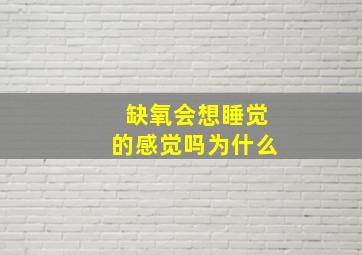 缺氧会想睡觉
的感觉吗为什么